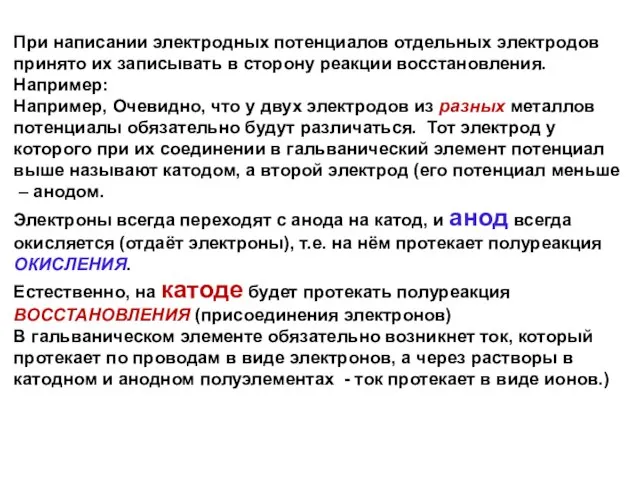 При написании электродных потенциалов отдельных электродов принято их записывать в сторону реакции восстановления.
Например:
Например, Очевидно, что у двух электродов из разных металлов потенциалы обязательно будут различаться. Тот электрод у которого при их соединении в гальванический элемент потенциал выше называют катодом, а второй электрод (его потенциал меньше – анодом.

Электроны всегда переходят с анода на катод, и анод всегда окисляется (отдаёт электроны), т.е. на нём протекает полуреакция ОКИСЛЕНИЯ.

Естественно, на катоде будет протекать полуреакция ВОССТАНОВЛЕНИЯ (присоединения электронов)
В гальваническом элементе обязательно возникнет ток, который протекает по проводам в виде электронов, а через растворы в катодном и анодном полуэлементах - ток протекает в виде ионов.)